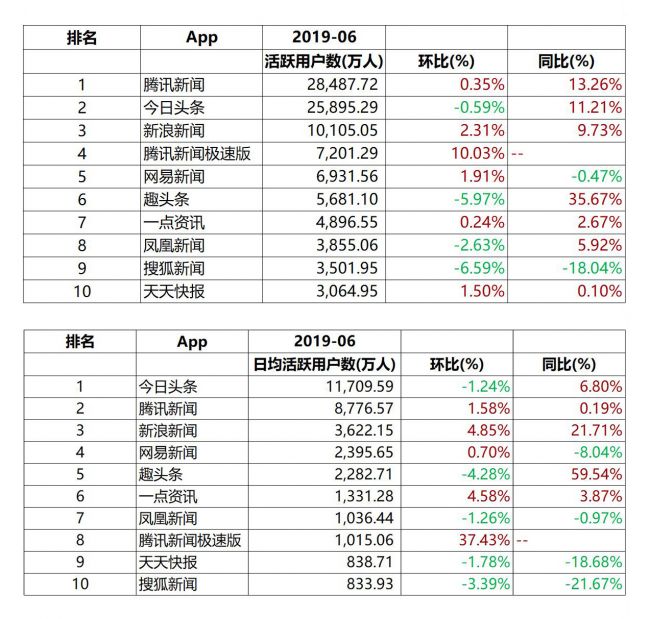 | 排名 | App | 2019-06 | | |
|---|---|---|---|---|
| | | 活跃用户数(万人) | 环比(%) | 同比(%) |
| 1 | 腾讯新闻 | 28,487.72 | 0.35% | 13.26% |
| 2 | 今日头条 | 25,895.29 | -0.59% | 11.21% |
| 3 | 新浪新闻 | 10,105.05 | 2.31% | 9.73% |
| 4 | 腾讯新闻极速版 | 7,201.29 | 10.03% | -- |
| 5 | 网易新闻 | 6,931.56 | 1.91% | -0.47% |
| 6 | 趣头条 | 5,681.10 | -5.97% | 35.67% |
| 7 | 一点资讯 | 4,896.55 | 0.24% | 2.67% |
| 8 | 凤凰新闻 | 3,855.06 | -2.63% | 5.92% |
| 9 | 搜狐新闻 | 3,501.95 | -6.59% | -18.04% |
| 10 | 天天快报 | 3,064.95 | 1.50% | 0.10% |

| 排名 | App | 2019-06 | | |
|---|---|---|---|---|
| | | 日均活跃用户数(万人) | 环比(%) | 同比(%) |
| 1 | 今日头条 | 11,709.59 | -1.24% | 6.80% |
| 2 | 腾讯新闻 | 8,776.57 | 1.58% | 0.19% |
| 3 | 新浪新闻 | 3,622.15 | 4.85% | 21.71% |
| 4 | 网易新闻 | 2,395.65 | 0.70% | -8.04% |
| 5 | 趣头条 | 2,282.71 | -4.28% | 59.54% |
| 6 | 一点资讯 | 1,331.28 | 4.58% | 3.87% |
| 7 | 凤凰新闻 | 1,036.44 | -1.26% | -0.97% |
| 8 | 腾讯新闻极速版 | 1,015.06 | 37.43% | -- |
| 9 | 天天快报 | 838.71 | -1.78% | -18.68% |
| 10 | 搜狐新闻 | 833.93 | -3.39% | -21.67% |